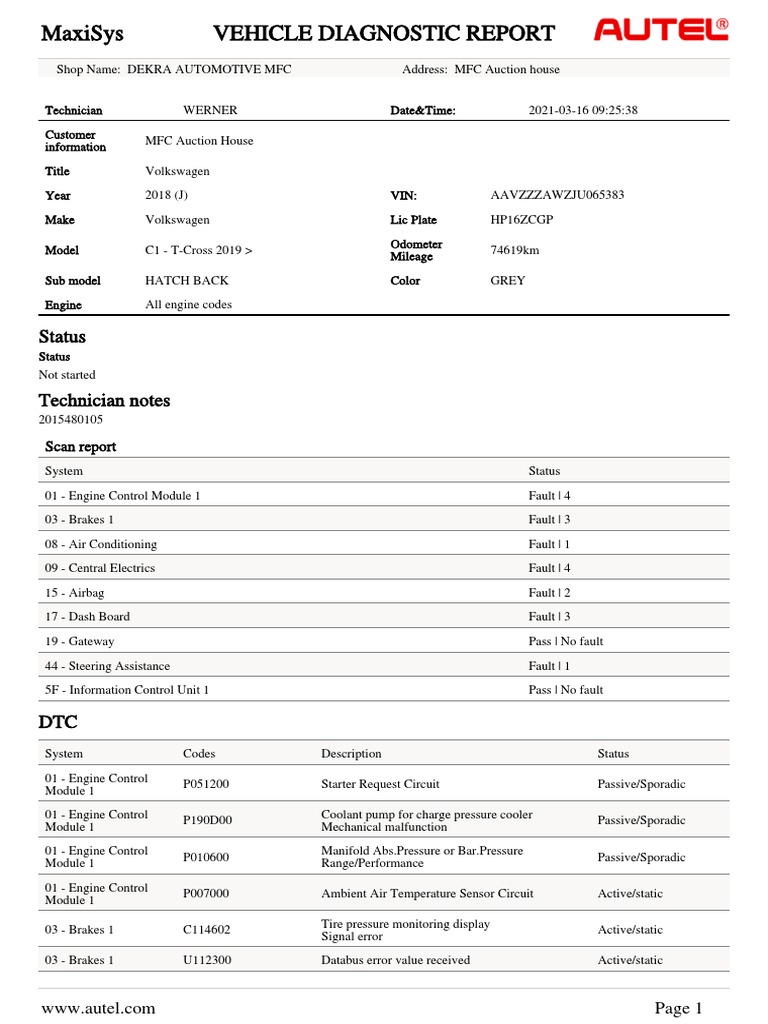 MaxiSys VEHICLE DIAGNOSTIC REPORT AUTEL®

Shop Name: DEKRA AUTOMOTIVE MFC Address: MFC Auction house

| | | | |
|---|---|---|---|
| Technician | WERNER | Date&Time: | 2021-03-16 09:25:38 |
| Customer information | MFC Auction House | | |
| Title | Volkswagen | | |
| Year | 2018 (J) | VIN: | AAVZZZAWZJU065383 |
| Make | Volkswagen | Lic Plate | HP16ZCGP |
| Model | C1 - T-Cross 2019 > | Odometer Mileage | 74619km |
| Sub model | HATCH BACK | Color | GREY |
| Engine | All engine codes | | |

Status

Status

Not started

Technician notes

2015480105

Scan report

| System | Status |
|---|---|
| 01 - Engine Control Module 1 | Fault \| 4 |
| 03 - Brakes 1 | Fault \| 3 |
| 08 - Air Conditioning | Fault \| 1 |
| 09 - Central Electrics | Fault \| 4 |
| 15 - Airbag | Fault \| 2 |
| 17 - Dash Board | Fault \| 3 |
| 19 - Gateway | Pass \| No fault |
| 44 - Steering Assistance | Fault \| 1 |
| 5F - Information Control Unit 1 | Pass \| No fault |

DTC

| System | Codes | Description | Status |
|---|---|---|---|
| 01 - Engine Control Module 1 | P051200 | Starter Request Circuit | Passive/Sporadic |
| 01 - Engine Control Module 1 | P190D00 | Coolant pump for charge pressure cooler Mechanical malfunction | Passive/Sporadic |
| 01 - Engine Control Module 1 | P010600 | Manifold Abs.Pressure or Bar.Pressure Range/Performance | Passive/Sporadic |
| 01 - Engine Control Module 1 | P007000 | Ambient Air Temperature Sensor Circuit | Active/static |
| 03 - Brakes 1 | C114602 | Tire pressure monitoring display Signal error | Active/static |
| 03 - Brakes 1 | U112300 | Databus error value received | Active/static |

www.autel.com Page 1